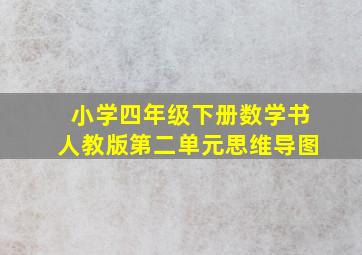 小学四年级下册数学书
人教版第二单元思维导图